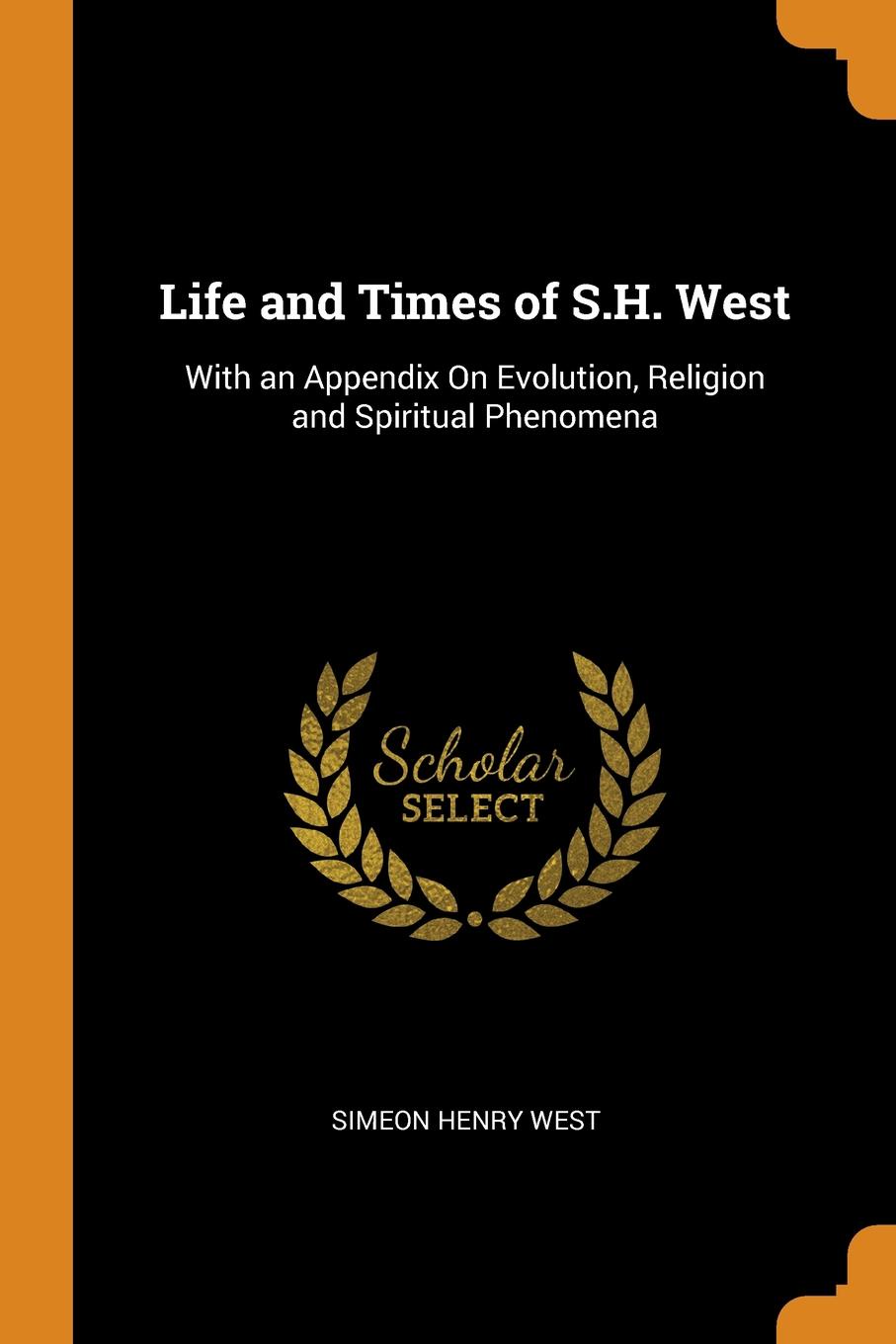 Life and Times of S.H. West

With an Appendix On Evolution, Religion and Spiritual Phenomena

Scholar SELECT

SIMEON HENRY WEST